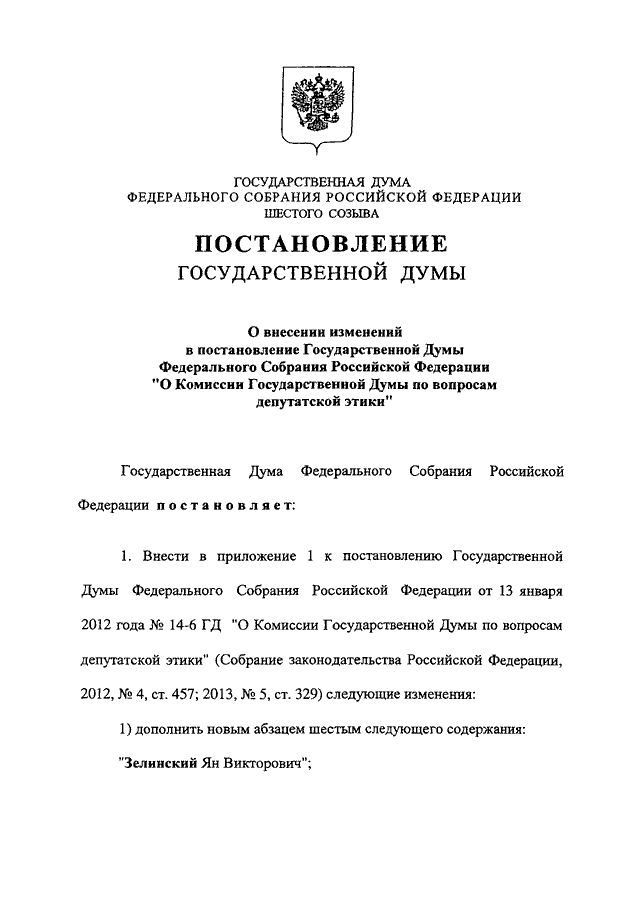 ГОСУДАРСТВЕННАЯ ДУМА
ФЕДЕРАЛЬНОГО СОБРАНИЯ РОССИЙСКОЙ ФЕДЕРАЦИИ
ШЕСТОГО СОЗЫВА

ПОСТАНОВЛЕНИЕ
ГОСУДАРСТВЕННОЙ ДУМЫ

О внесении изменений
в постановление Государственной Думы
Федерального Собрания Российской Федерации
"О Комиссии Государственной Думы по вопросам депутатской этики"

Государственная Дума Федерального Собрания Российской Федерации постановляет:

1. Внести в приложение 1 к постановлению Государственной Думы Федерального Собрания Российской Федерации от 13 января 2012 года № 14-6 ГД "О Комиссии Государственной Думы по вопросам депутатской этики" (Собрание законодательства Российской Федерации, 2012, № 4, ст. 457; 2013, № 5, ст. 329) следующие изменения:

1) дополнить новым абзацем шестым следующего содержания:

"Зелинский Ян Викторович";